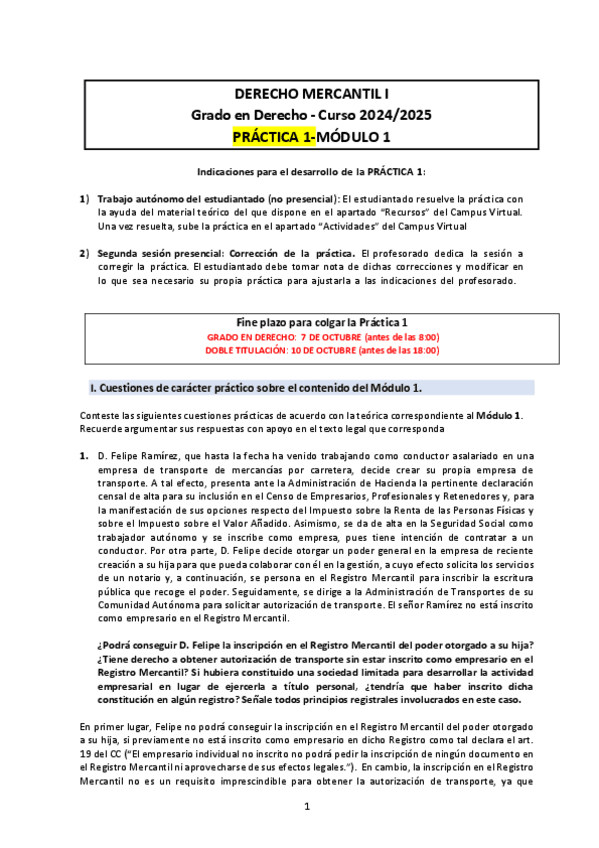 DERECHO MERCANTIL I
Grado en Derecho - Curso 2024/2025
PRÁCTICA 1-MÓDULO 1

Indicaciones para el desarrollo de la PRÁCTICA 1:

1) Trabajo autónomo del estudiantado (no presencial): El estudiantado resuelve la práctica con la ayuda del material teórico del que dispone en el apartado "Recursos" del Campus Virtual. Una vez resuelta, sube la práctica en el apartado "Actividades" del Campus Virtual

2) Segunda sesión presencial: Corrección de la práctica. El profesorado dedica la sesión a corregir la práctica. El estudiantado debe tomar nota de dichas correcciones y modificar en lo que sea necesario su propia práctica para ajustarla a las indicaciones del profesorado.

Fine plazo para colgar la Práctica 1
GRADO EN DERECHO: 7 DE OCTUBRE (antes de las 8:00)
DOBLE TITULACIÓN: 10 DE OCTUBRE (antes de las 18:00)

I. Cuestiones de carácter práctico sobre el contenido del Módulo 1.

Conteste las siguientes cuestiones prácticas de acuerdo con la teórica correspondiente al Módulo 1. Recuerde argumentar sus respuestas con apoyo en el texto legal que corresponda

1. D. Felipe Ramírez, que hasta la fecha ha venido trabajando como conductor asalariado en una empresa de transporte de mercancías por carretera, decide crear su propia empresa de transporte. A tal efecto, presenta ante la Administración de Hacienda la pertinente declaración censal de alta para su inclusión en el Censo de Empresarios, Profesionales y Retenedores y, para la manifestación de sus opciones respecto del Impuesto sobre la Renta de las Personas Físicas y sobre el Impuesto sobre el Valor Añadido. Asimismo, se da de alta en la Seguridad Social como trabajador autónomo y se inscribe como empresa, pues tiene intención de contratar a un conductor. Por otra parte, D. Felipe decide otorgar un poder general en la empresa de reciente creación a su hija para que pueda colaborar con él en la gestión, a cuyo efecto solicita los servicios de un notario y, a continuación, se persona en el Registro Mercantil para inscribir la escritura pública que recoge el poder. Seguidamente, se dirige a la Administración de Transportes de su Comunidad Autónoma para solicitar autorización de transporte. El señor Ramírez no está inscrito como empresario en el Registro Mercantil.

¿Podrá conseguir D. Felipe la inscripción en el Registro Mercantil del poder otorgado a su hija? ¿Tiene derecho a obtener autorización de transporte sin estar inscrito como empresario en el Registro Mercantil? Si hubiera constituido una sociedad limitada para desarrollar la actividad empresarial en lugar de ejercerla a título personal, ¿tendría que haber inscrito dicha constitución en algún registro? Señale todos principios registrales involucrados en este caso.

En primer lugar, Felipe no podrá conseguir la inscripción en el Registro Mercantil del poder otorgado a su hija, si previamente no está inscrito como empresario en dicho Registro como tal declara el art. 19 del CC ("El empresario individual no inscrito no podrá pedir la inscripción de ningún documento en el Registro Mercantil ni aprovecharse de sus efectos legales."). En cambio, la inscripción en el Registro Mercantil no es un requisito imprescindible para obtener la autorización de transporte, ya que

1